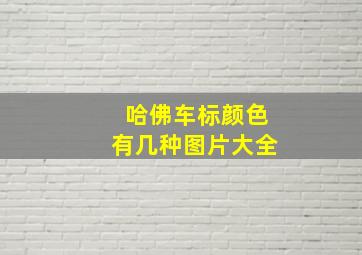 哈佛车标颜色
有几种图片大全